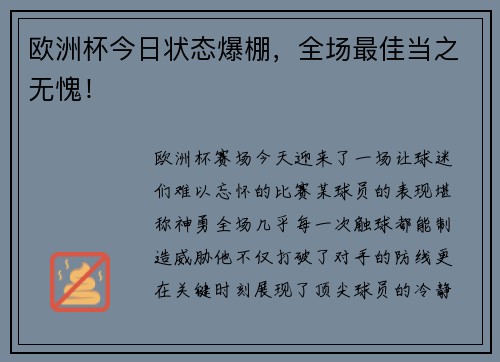 欧洲杯今日状态爆棚，全场最佳当之无愧！

欧洲杯赛场今天迎来了一场让球迷们难以忘怀的比赛某球员的表现堪称神勇全场几乎每一次触球都能制造威胁他不仅打破了对手的防线更在关键时刻展现了顶尖球员的冷静